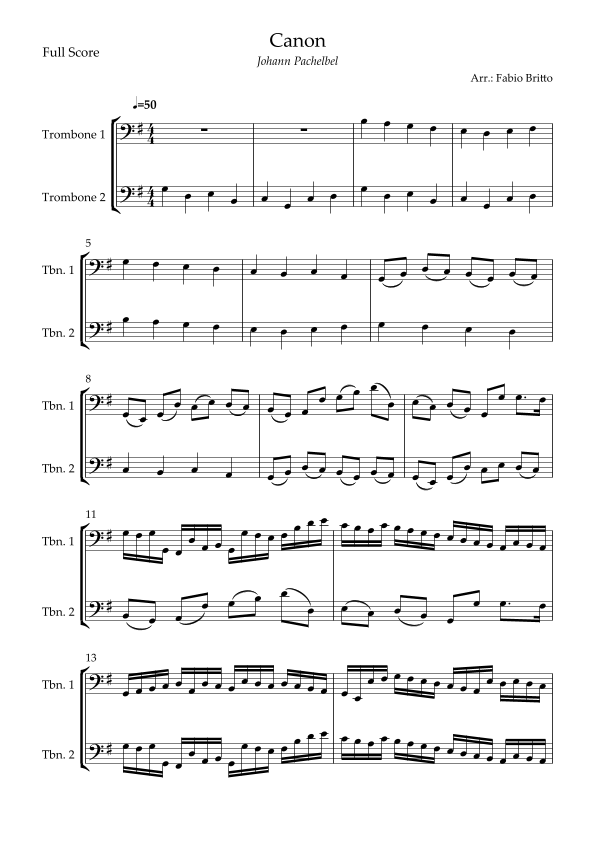 Full Score

Canon

Johann Pachelbel

Arr.: Fabio Britto

♩=50

Trombone 1

Trombone 2

5

Tbn. 1

Tbn. 2

8

Tbn. 1

Tbn. 2

11

Tbn. 1

Tbn. 2

13

Tbn. 1

Tbn. 2